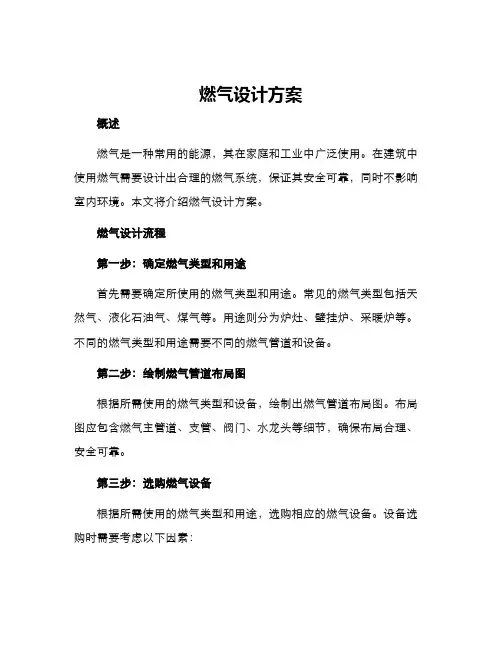 燃气设计方案

概述

燃气是一种常用的能源，其在家庭和工业中广泛使用。在建筑中使用燃气需要设计出合理的燃气系统，保证其安全可靠，同时不影响室内环境。本文将介绍燃气设计方案。

燃气设计流程

第一步：确定燃气类型和用途

首先需要确定所使用的燃气类型和用途。常见的燃气类型包括天然气、液化石油气、煤气等。用途则分为炉灶、壁挂炉、采暖炉等。不同的燃气类型和用途需要不同的燃气管道和设备。

第二步：绘制燃气管道布局图

根据所需使用的燃气类型和设备，绘制出燃气管道布局图。布局图应包含燃气主管道、支管、阀门、水龙头等细节，确保布局合理、安全可靠。

第三步：选购燃气设备

根据所需使用的燃气类型和用途，选购相应的燃气设备。设备选购时需要考虑以下因素：